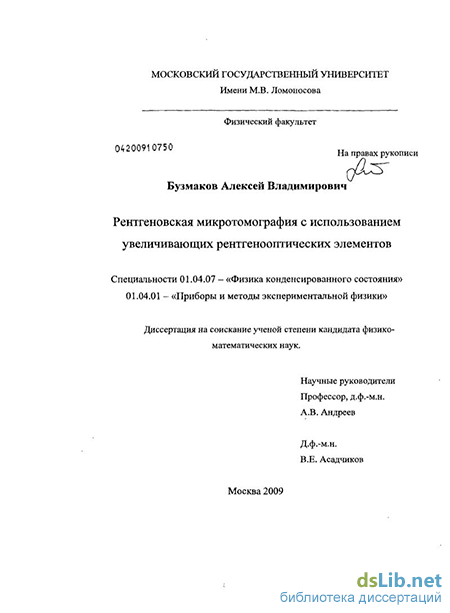 МОСКОВСКИЙ ГОСУДАРСТВЕННЫЙ УНИВЕРСИТЕТ
Имени М.В. Ломоносова

Физический факультет

04200910750

На правах рукописи

Бузмаков Алексей Владимирович

Рентгеновская микротомография с использованием увеличивающих рентгенооптических элементов

Специальности 01.04.07 – «Физика конденсированного состояния»
01.04.01 – «Приборы и методы экспериментальной физики»

Диссертация на соискание ученой степени кандидата физико-математических наук.

Научные руководители
Профессор, д.ф.-м.н.
А.В. Андреев

Д.ф.-м.н.
В.Е. Асадчиков

Москва 2009

dsLib.net
библиотека диссертаций